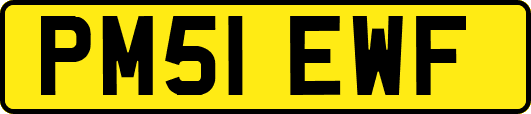 PM51 EWF